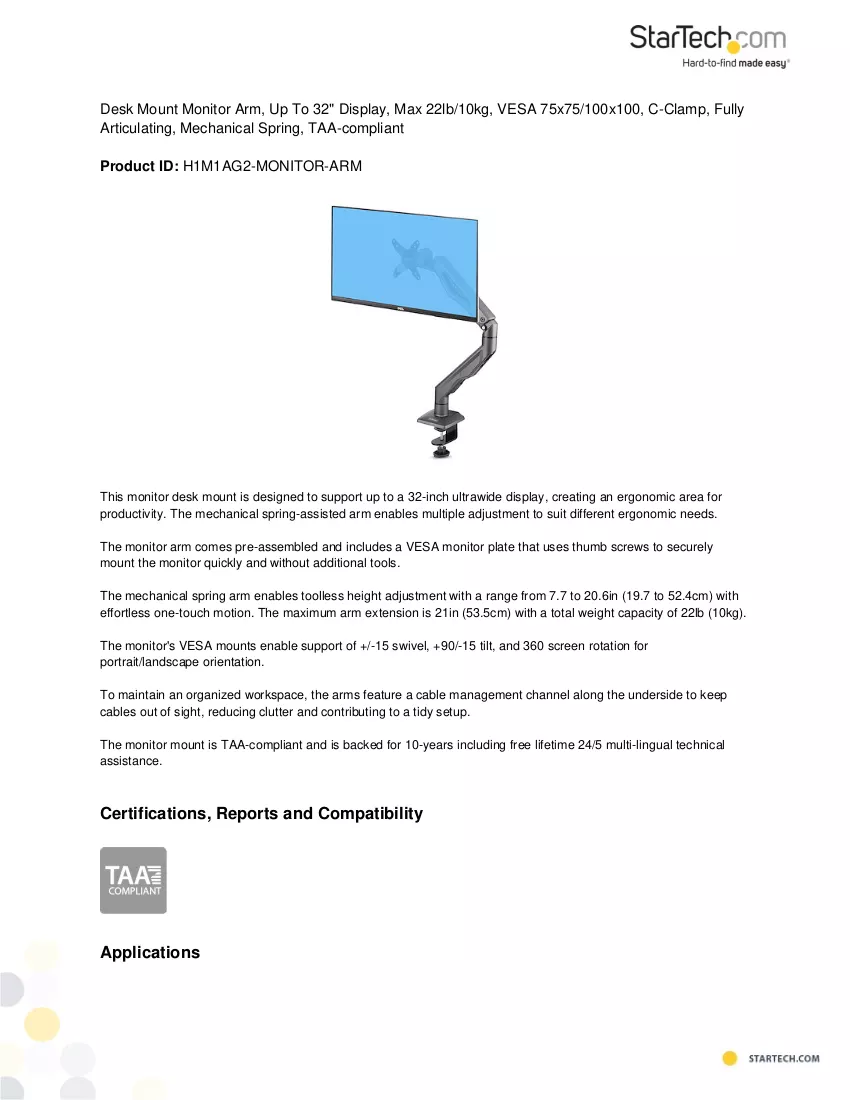 StarTech.com
Hard-to-find made easy®

Desk Mount Monitor Arm, Up To 32" Display, Max 22lb/10kg, VESA 75x75/100x100, C-Clamp, Fully Articulating, Mechanical Spring, TAA-compliant

Product ID: H1M1AG2-MONITOR-ARM

This monitor desk mount is designed to support up to a 32-inch ultrawide display, creating an ergonomic area for productivity. The mechanical spring-assisted arm enables multiple adjustment to suit different ergonomic needs.

The monitor arm comes pre-assembled and includes a VESA monitor plate that uses thumb screws to securely mount the monitor quickly and without additional tools.

The mechanical spring arm enables toolless height adjustment with a range from 7.7 to 20.6in (19.7 to 52.4cm) with effortless one-touch motion. The maximum arm extension is 21in (53.5cm) with a total weight capacity of 22lb (10kg).

The monitor's VESA mounts enable support of +/-15 swivel, +90/-15 tilt, and 360 screen rotation for portrait/landscape orientation.

To maintain an organized workspace, the arms feature a cable management channel along the underside to keep cables out of sight, reducing clutter and contributing to a tidy setup.

The monitor mount is TAA-compliant and is backed for 10-years including free lifetime 24/5 multi-lingual technical assistance.

Certifications, Reports and Compatibility

TAA
COMPLIANT

Applications

STARTECH.COM